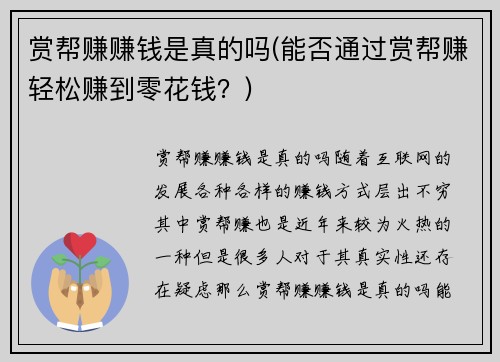 赏帮赚赚钱是真的吗(能否通过赏帮赚轻松赚到零花钱？)

赏帮赚赚钱是真的吗随着互联网的发展各种各样的赚钱方式层出不穷其中赏帮赚也是近年来较为火热的一种但是很多人对于其真实性还存在疑虑那么赏帮赚赚钱是真的吗能